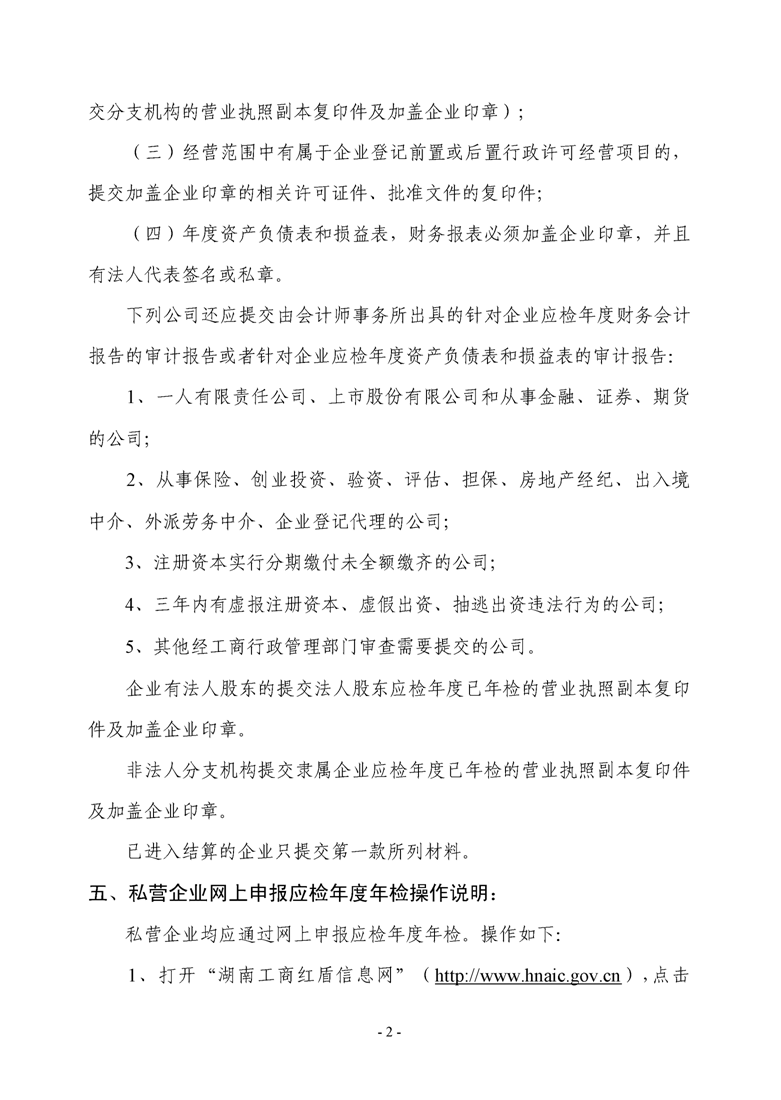 交分支机构的营业执照副本复印件及加盖企业印章）；

（三）经营范围中有属于企业登记前置或后置行政许可经营项目的，提交加盖企业印章的相关许可证件、批准文件的复印件；

（四）年度资产负债表和损益表，财务报表必须加盖企业印章，并且有法人代表签名或私章。

下列公司还应提交由会计师事务所出具的针对企业应检年度财务会计报告的审计报告或者针对企业应检年度资产负债表和损益表的审计报告:

1、一人有限责任公司、上市股份有限公司和从事金融、证券、期货的公司;

2、从事保险、创业投资、验资、评估、担保、房地产经纪、出入境中介、外派劳务中介、企业登记代理的公司;

3、注册资本实行分期缴付未全额缴齐的公司;

4、三年内有虚报注册资本、虚假出资、抽逃出资违法行为的公司;

5、其他经工商行政管理部门审查需要提交的公司。

企业有法人股东的提交法人股东应检年度已年检的营业执照副本复印件及加盖企业印章。

非法人分支机构提交隶属企业应检年度已年检的营业执照副本复印件及加盖企业印章。

已进入结算的企业只提交第一款所列材料。

五、私营企业网上申报应检年度年检操作说明：

私营企业均应通过网上申报应检年度年检。操作如下:

1、打开“湖南工商红盾信息网”（http://www.hnaic.gov.cn），点击

- 2 -